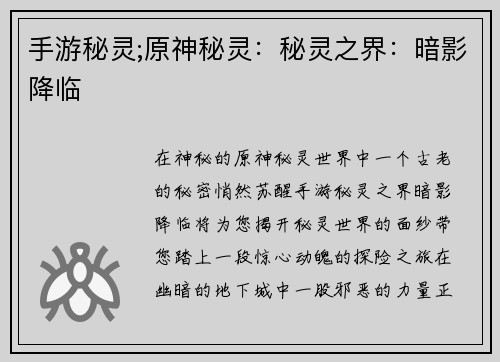 手游秘灵;原神秘灵：秘灵之界：暗影降临

在神秘的原神秘灵世界中一个古老的秘密悄然苏醒手游秘灵之界暗影降临将为您揭开秘灵世界的面纱带您踏上一段惊心动魄的探险之旅在幽暗的地下城中一股邪恶的力量正